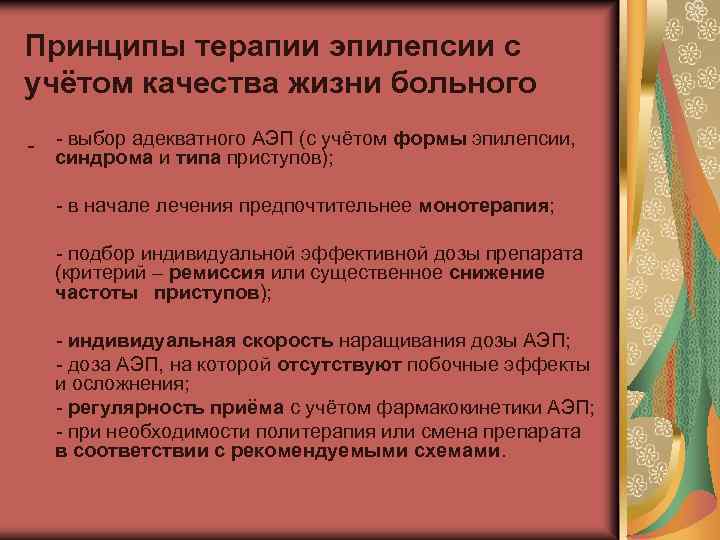 Принципы терапии эпилепсии с учётом качества жизни больного

- - выбор адекватного АЭП (с учётом формы эпилепсии, синдрома и типа приступов);

- в начале лечения предпочтительнее монотерапия;

- подбор индивидуальной эффективной дозы препарата (критерий – ремиссия или существенное снижение частоты приступов);

- индивидуальная скорость наращивания дозы АЭП;
- доза АЭП, на которой отсутствуют побочные эффекты и осложнения;
- регулярность приёма с учётом фармакокинетики АЭП;
- при необходимости политерапия или смена препарата в соответствии с рекомендуемыми схемами.